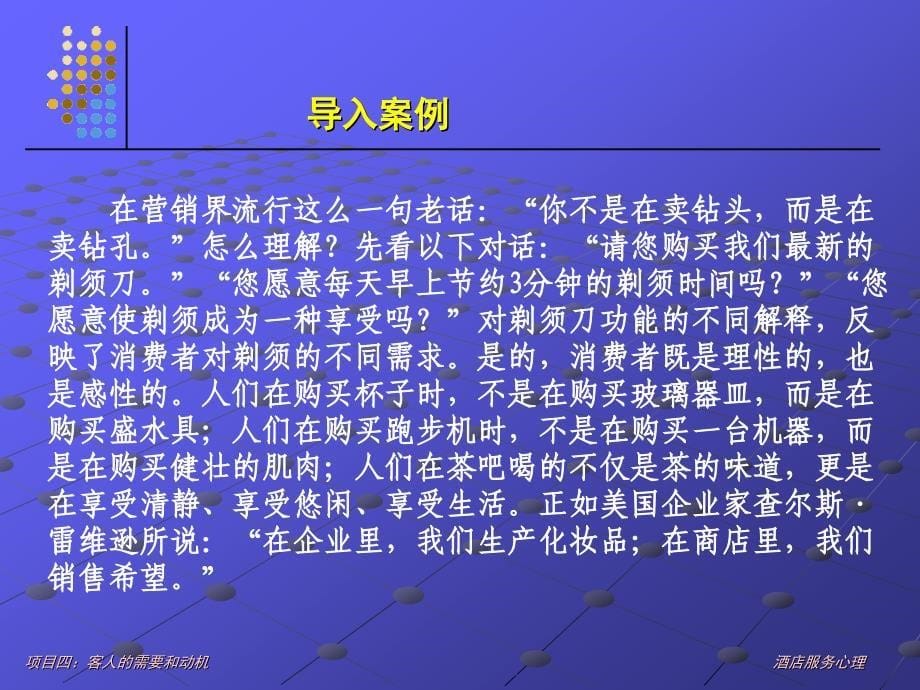 导入案例

在营销界流行这么一句老话：“你不是在卖钻头，而是在卖钻孔。”怎么理解？先看以下对话：“请您购买我们最新的剃须刀。”“您愿意每天早上节约3分钟的剃须时间吗？”“您愿意使剃须成为一种享受吗？”对剃须刀功能的不同解释，反映了消费者对剃须的不同需求。是的，消费者既是理性的，也是感性的。人们在购买杯子时，不是在购买玻璃器皿，而是在购买盛水具；人们在购买跑步机时，不是在购买一台机器，而是在购买健壮的肌肉；人们在茶吧喝的不仅是茶的味道，更是在享受清静、享受悠闲、享受生活。正如美国企业家查尔斯·雷维逊所说：“在企业里，我们生产化妆品；在商店里，我们销售希望。”

项目四：客人的需要和动机

酒店服务心理